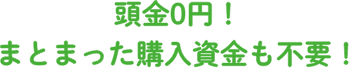 頭金0円！
まとまった購入資金も不要！